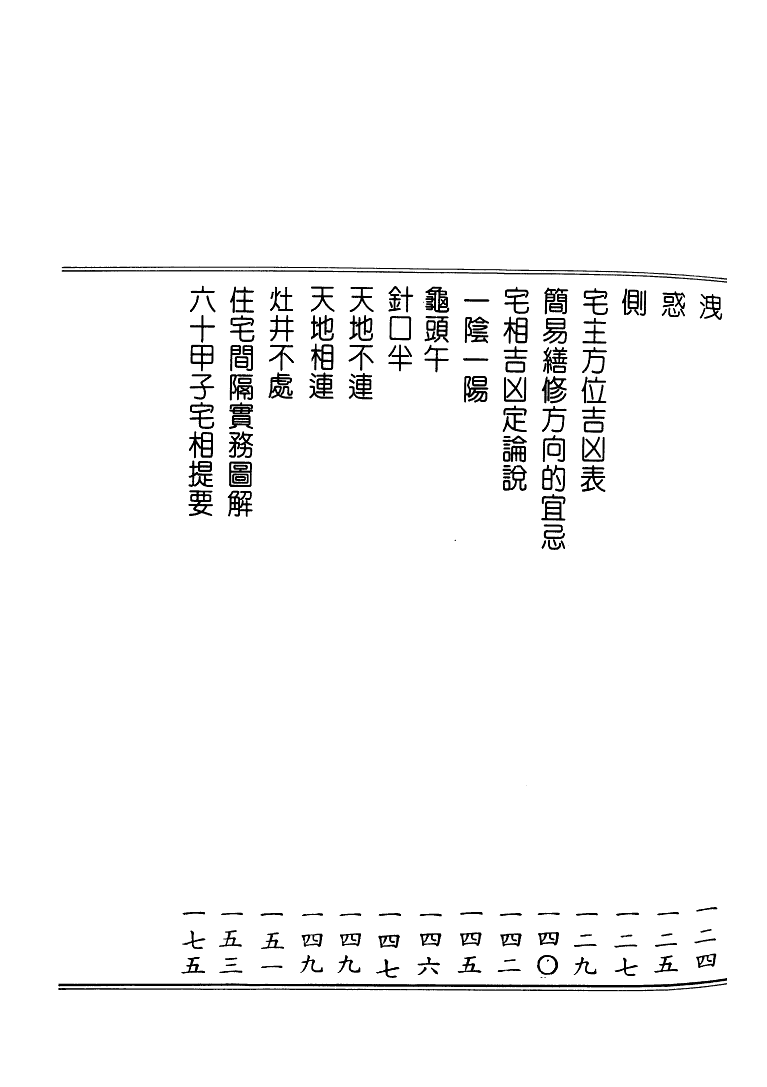 洩 一二四
惑 一二五
側 一二七
宅主方位吉凶表 一二九
簡易繕修方向的宜忌 一四〇
宅相吉凶定論說 一四二
一陰一陽 一四五
龜頭午 一四六
針口半 一四七
天地不連 一四九
天地相連 一四九
灶井不處 一五一
住宅間隔實務圖解 一五三
六十甲子宅相提要 一七五